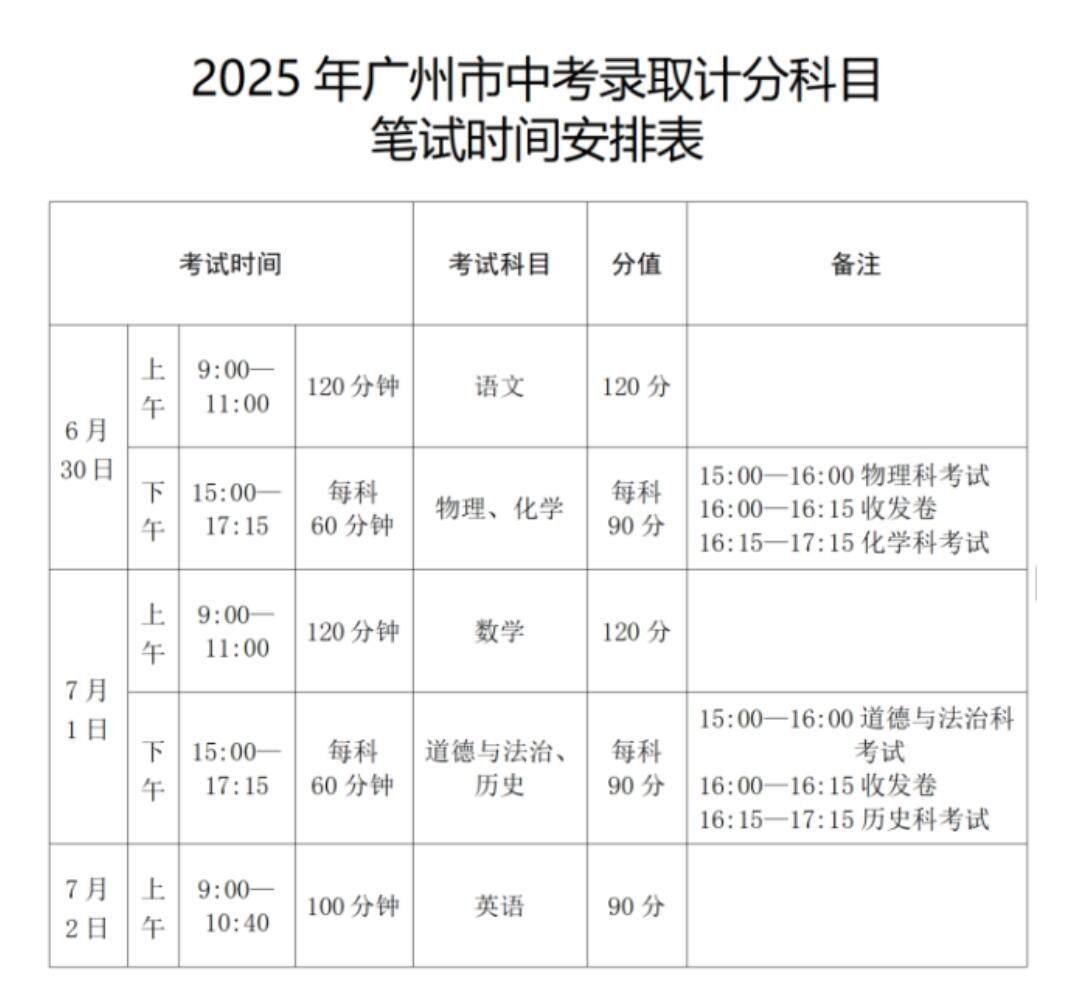 2025 年广州市中考录取计分科目
笔试时间安排表

| 考试时间 | | | | 考试科目 | 分值 | 备注 |
|---|---|---|---|---|---|---|
| 6月30日 | 上午 | 9:00—11:00 | 120 分钟 | 语文 | 120 分 | |
| 6月30日 | 下午 | 15:00—17:15 | 每科 60 分钟 | 物理、化学 | 每科 90 分 | 15:00—16:00 物理科考试 16:00—16:15 收发卷 16:15—17:15 化学科考试 |
| 7月1日 | 上午 | 9:00—11:00 | 120 分钟 | 数学 | 120 分 | |
| 7月1日 | 下午 | 15:00—17:15 | 每科 60 分钟 | 道德与法治、历史 | 每科 90 分 | 15:00—16:00 道德与法治科考试 16:00—16:15 收发卷 16:15—17:15 历史科考试 |
| 7月2日 | 上午 | 9:00—10:40 | 100 分钟 | 英语 | 90 分 | |